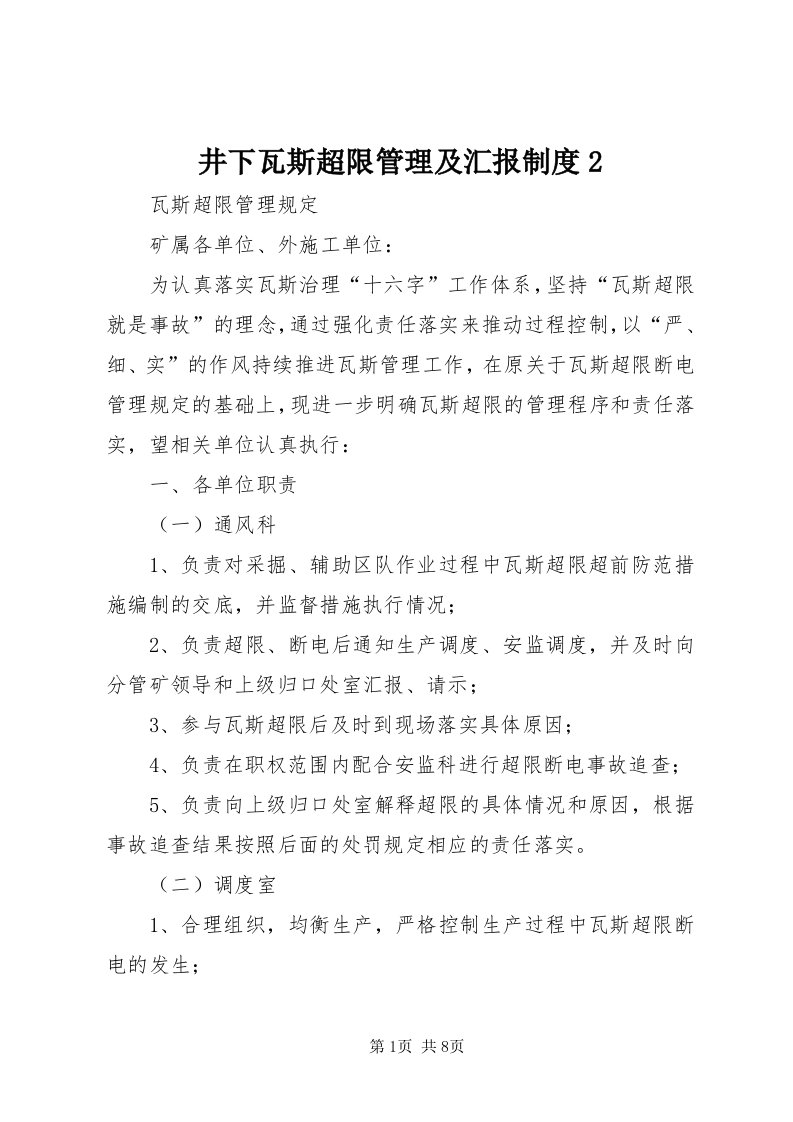 井下瓦斯超限管理及汇报制度2

瓦斯超限管理规定

矿属各单位、外施工单位：

为认真落实瓦斯治理“十六字”工作体系，坚持“瓦斯超限就是事故”的理念，通过强化责任落实来推动过程控制，以“严、细、实”的作风持续推进瓦斯管理工作，在原关于瓦斯超限断电管理规定的基础上，现进一步明确瓦斯超限的管理程序和责任落实，望相关单位认真执行：

一、各单位职责

（一）通风科

1、负责对采掘、辅助区队作业过程中瓦斯超限超前防范措施编制的交底，并监督措施执行情况；

2、负责超限、断电后通知生产调度、安监调度，并及时向分管矿领导和上级归口处室汇报、请示；

3、参与瓦斯超限后及时到现场落实具体原因；

4、负责在职权范围内配合安监科进行超限断电事故追查；

5、负责向上级归口处室解释超限的具体情况和原因，根据事故追查结果按照后面的处罚规定相应的责任落实。

（二）调度室

1、合理组织，均衡生产，严格控制生产过程中瓦斯超限断电的发生；

第1页 共8页